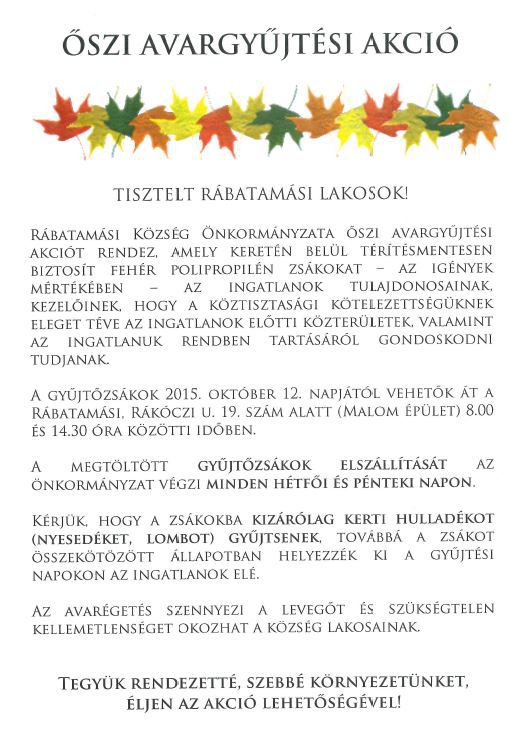 ŐSZI AVARGYŰJTÉSI AKCIÓ

TISZTELT RÁBATAMÁSI LAKOSOK!

RÁBATAMÁSI KÖZSÉG ÖNKORMÁNYZATA ŐSZI AVARGYŰJTÉSI AKCIÓT RENDEZ, AMELY KERETÉN BELÜL TÉRÍTÉSMENTESEN BIZTOSÍT FEHÉR POLIPROPILÉN ZSÁKOKAT – AZ IGÉNYEK MÉRTÉKÉBEN – AZ INGATLANOK TULAJDONOSAINAK, KEZELŐINEK, HOGY A KÖZTISZTASÁGI KÖTELEZETTSÉGÜKNEK ELEGET TÉVE AZ INGATLANOK ELŐTTI KÖZTERÜLETEK, VALAMINT AZ INGATLANUK RENDBEN TARTÁSÁRÓL GONDOSKODNI TUDJANAK.

A GYŰJTŐZSÁKOK 2015. OKTÓBER 12. NAPJÁTÓL VEHETŐK ÁT A RÁBATAMÁSI, RÁKÓCZI U. 19. SZÁM ALATT (MALOM ÉPÜLET) 8.00 ÉS 14.30 ÓRA KÖZÖTTI IDŐBEN.

A MEGTÖLTÖTT GYŰJTŐZSÁKOK ELSZÁLLÍTÁSÁT AZ ÖNKORMÁNYZAT VÉGZI MINDEN HÉTFŐI ÉS PÉNTEKI NAPON.

KÉRJÜK, HOGY A ZSÁKOKBA KIZÁRÓLAG KERTI HULLADÉKOT (NYESEDÉKET, LOMBOT) GYŰJTSENEK, TOVÁBBÁ A ZSÁKOT ÖSSZEKÖTÖZÖTT ÁLLAPOTBAN HELYEZZÉK KI A GYŰJTÉSI NAPOKON AZ INGATLANOK ELÉ.

AZ AVARÉGETÉS SZENNYEZI A LEVEGŐT ÉS SZÜKSÉGTELEN KELLEMETLENSÉGET OKOZHAT A KÖZSÉG LAKOSAINAK.

TEGYÜK RENDEZETTÉ, SZEBBÉ KÖRNYEZETÜNKET, ÉLJEN AZ AKCIÓ LEHETŐSÉGÉVEL!